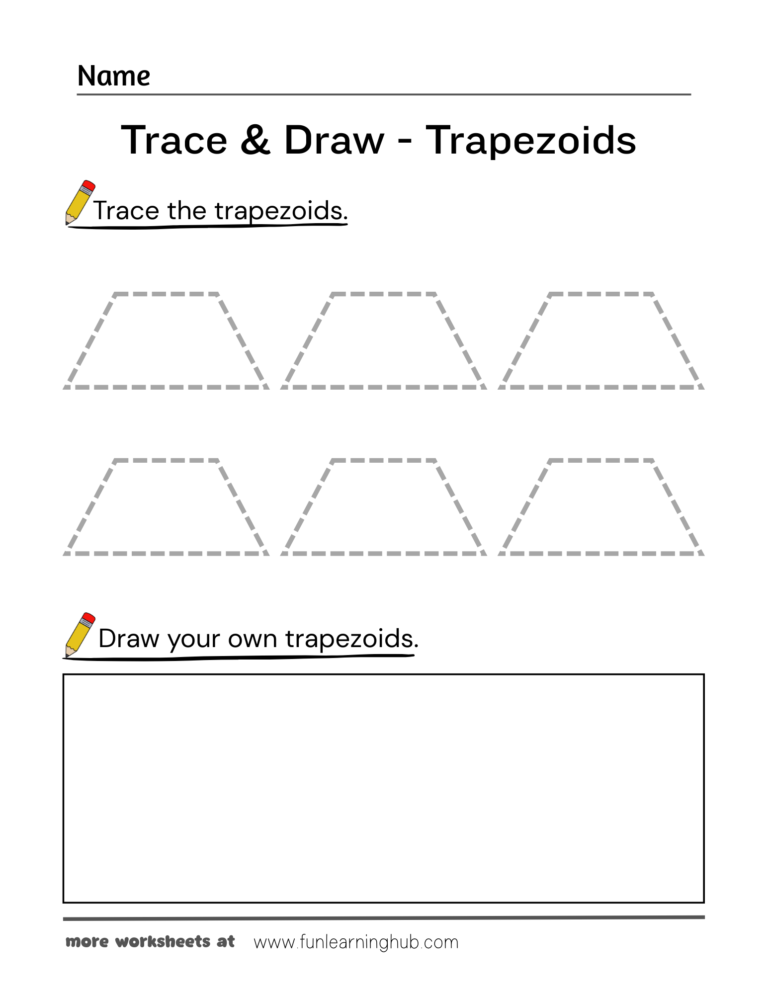 Name

Trace & Draw - Trapezoids

Trace the trapezoids.

Draw your own trapezoids.

more worksheets at www.funlearninghub.com